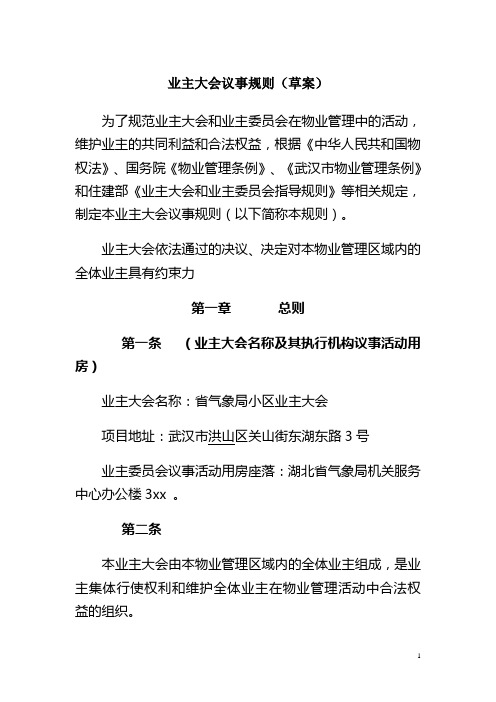 业主大会议事规则（草案）

为了规范业主大会和业主委员会在物业管理中的活动，维护业主的共同利益和合法权益，根据《中华人民共和国物权法》、国务院《物业管理条例》、《武汉市物业管理条例》和住建部《业主大会和业主委员会指导规则》等相关规定，制定本业主大会议事规则（以下简称本规则）。

业主大会依法通过的决议、决定对本物业管理区域内的全体业主具有约束力

第一章　　总则

第一条　（业主大会名称及其执行机构议事活动用房）

业主大会名称：省气象局小区业主大会

项目地址：武汉市洪山区关山街东湖东路 3 号

业主委员会议事活动用房座落：湖北省气象局机关服务中心办公楼 3xx 。

第二条

本业主大会由本物业管理区域内的全体业主组成，是业主集体行使权利和维护全体业主在物业管理活动中合法权益的组织。

1